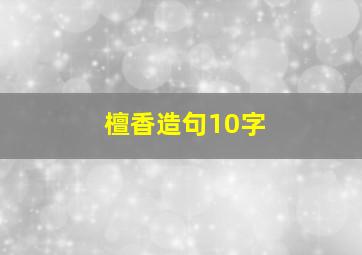 檀香造句10字